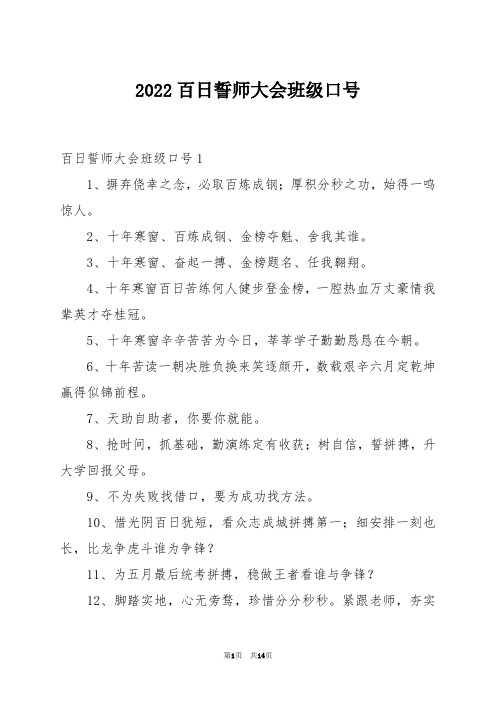 2022 百日誓师大会班级口号

百日誓师大会班级口号 1

1、摒弃侥幸之念，必取百炼成钢；厚积分秒之功，始得一鸣惊人。

2、十年寒窗、百炼成钢、金榜夺魁、舍我其谁。

3、十年寒窗、奋起一搏、金榜题名、任我翱翔。

4、十年寒窗百日苦练何人健步登金榜，一腔热血万丈豪情我辈英才夺桂冠。

5、十年寒窗辛辛苦苦为今日，莘莘学子勤勤恳恳在今朝。

6、十年苦读一朝决胜负换来笑逐颜开，数载艰辛六月定乾坤赢得似锦前程。

7、天助自助者，你要你就能。

8、抢时间，抓基础，勤演练定有收获；树自信，誓拼搏，升大学回报父母。

9、不为失败找借口，要为成功找方法。

10、惜光阴百日犹短，看众志成城拼搏第一；细安排一刻也长，比龙争虎斗谁为争锋？

11、为五月最后统考拼搏，稳做王者看谁与争锋？

12、脚踏实地，心无旁骛，珍惜分分秒秒。紧跟老师，夯实

第1页 共14页